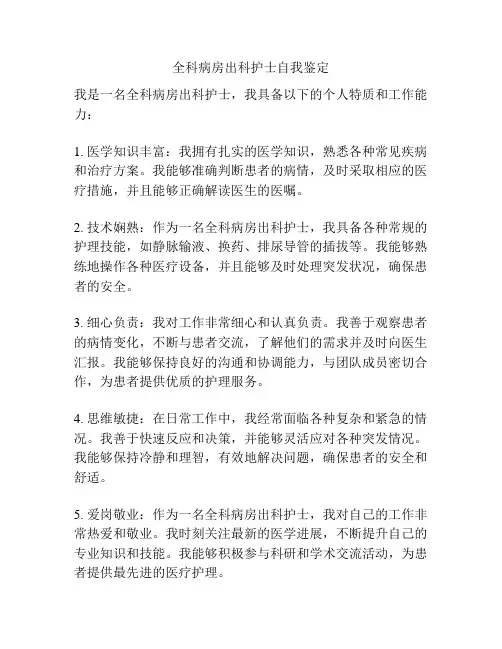 全科病房出科护士自我鉴定

我是一名全科病房出科护士，我具备以下的个人特质和工作能力：

1. 医学知识丰富：我拥有扎实的医学知识，熟悉各种常见疾病和治疗方案。我能够准确判断患者的病情，及时采取相应的医疗措施，并且能够正确解读医生的医嘱。

2. 技术娴熟：作为一名全科病房出科护士，我具备各种常规的护理技能，如静脉输液、换药、排尿导管的插拔等。我能够熟练地操作各种医疗设备，并且能够及时处理突发状况，确保患者的安全。

3. 细心负责：我对工作非常细心和认真负责。我善于观察患者的病情变化，不断与患者交流，了解他们的需求并及时向医生汇报。我能够保持良好的沟通和协调能力，与团队成员密切合作，为患者提供优质的护理服务。

4. 思维敏捷：在日常工作中，我经常面临各种复杂和紧急的情况。我善于快速反应和决策，并能够灵活应对各种突发情况。我能够保持冷静和理智，有效地解决问题，确保患者的安全和舒适。

5. 爱岗敬业：作为一名全科病房出科护士，我对自己的工作非常热爱和敬业。我时刻关注最新的医学进展，不断提升自己的专业知识和技能。我能够积极参与科研和学术交流活动，为患者提供最先进的医疗护理。